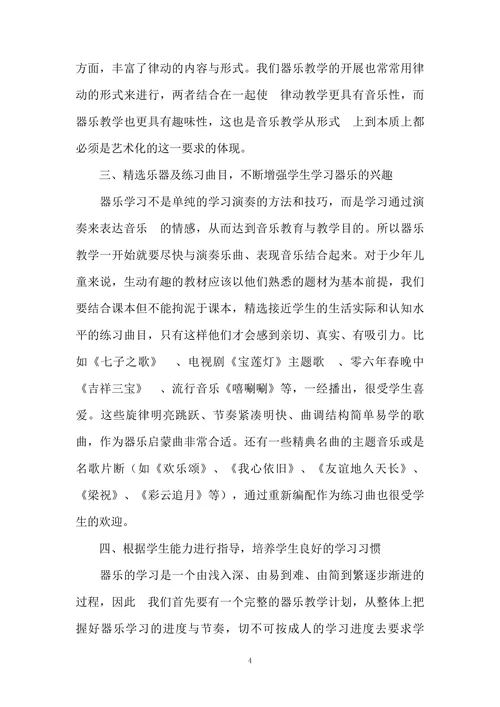 方面，丰富了律动的内容与形式。我们器乐教学的开展也常常用律动的形式来进行，两者结合在一起使 律动教学更具有音乐性，而器乐教学也更具有趣味性，这也是音乐教学从形式 上到本质上都必须是艺术化的这一要求的体现。

三、精选乐器及练习曲目，不断增强学生学习器乐的兴趣

器乐学习不是单纯的学习演奏的方法和技巧，而是学习通过演奏来表达音乐 的情感，从而达到音乐教育与教学目的。所以器乐教学一开始就要尽快与演奏乐曲、表现音乐结合起来。对于少年儿童来说，生动有趣的教材应该以他们熟悉的题材为基本前提，我们要结合课本但不能拘泥于课本，精选接近学生的生活实际和认知水平的练习曲目，只有这样他们才会感到亲切、真实、有吸引力。比如《七子之歌》 、电视剧《宝莲灯》主题歌 、零六年春晚中《吉祥三宝》 、流行音乐《嘻唰唰》等，一经播出，很受学生喜爱。这些旋律明亮跳跃、节奏紧凑明快、曲调结构简单易学的歌曲，作为器乐启蒙曲非常合适。还有一些精典名曲的主题音乐或是名歌片断（如《欢乐颂》、《我心依旧》、《友谊地久天长》、《梁祝》、《彩云追月》等），通过重新编配作为练习曲也很受学生的欢迎。

四、根据学生能力进行指导，培养学生良好的学习习惯

器乐的学习是一个由浅入深、由易到难、由简到繁逐步渐进的过程，因此 我们首先要有一个完整的器乐教学计划，从整体上把握好器乐学习的进度与节奏，切不可按成人的学习进度去要求学

4